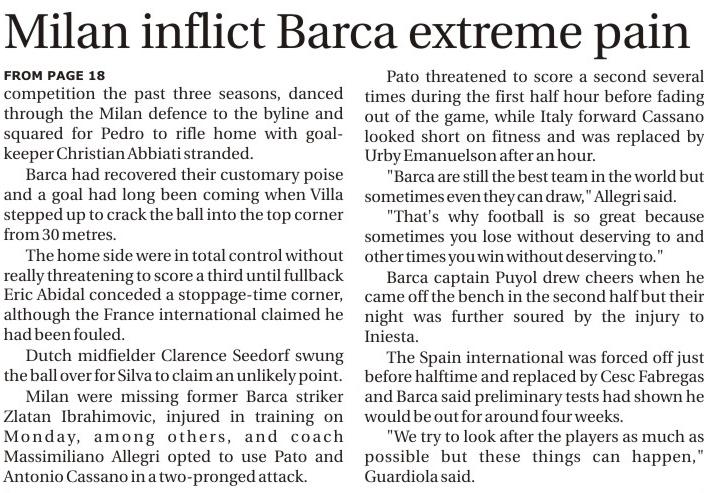 Milan inflict Barca extreme pain

FROM PAGE 18

competition the past three seasons, danced through the Milan defence to the byline and squared for Pedro to rifle home with goalkeeper Christian Abbiati stranded.

Barca had recovered their customary poise and a goal had long been coming when Villa stepped up to crack the ball into the top corner from 30 metres.

The home side were in total control without really threatening to score a third until fullback Eric Abidal conceded a stoppage-time corner, although the France international claimed he had been fouled.

Dutch midfielder Clarence Seedorf swung the ball over for Silva to claim an unlikely point.

Milan were missing former Barca striker Zlatan Ibrahimovic, injured in training on Monday, among others, and coach Massimiliano Allegri opted to use Pato and Antonio Cassano in a two-pronged attack.

Pato threatened to score a second several times during the first half hour before fading out of the game, while Italy forward Cassano looked short on fitness and was replaced by Urby Emanuelson after an hour.

"Barca are still the best team in the world but sometimes even they can draw," Allegri said.

"That's why football is so great because sometimes you lose without deserving to and other times you win without deserving to."

Barca captain Puyol drew cheers when he came off the bench in the second half but their night was further soured by the injury to Iniesta.

The Spain international was forced off just before halftime and replaced by Cesc Fabregas and Barca said preliminary tests had shown he would be out for around four weeks.

"We try to look after the players as much as possible but these things can happen," Guardiola said.